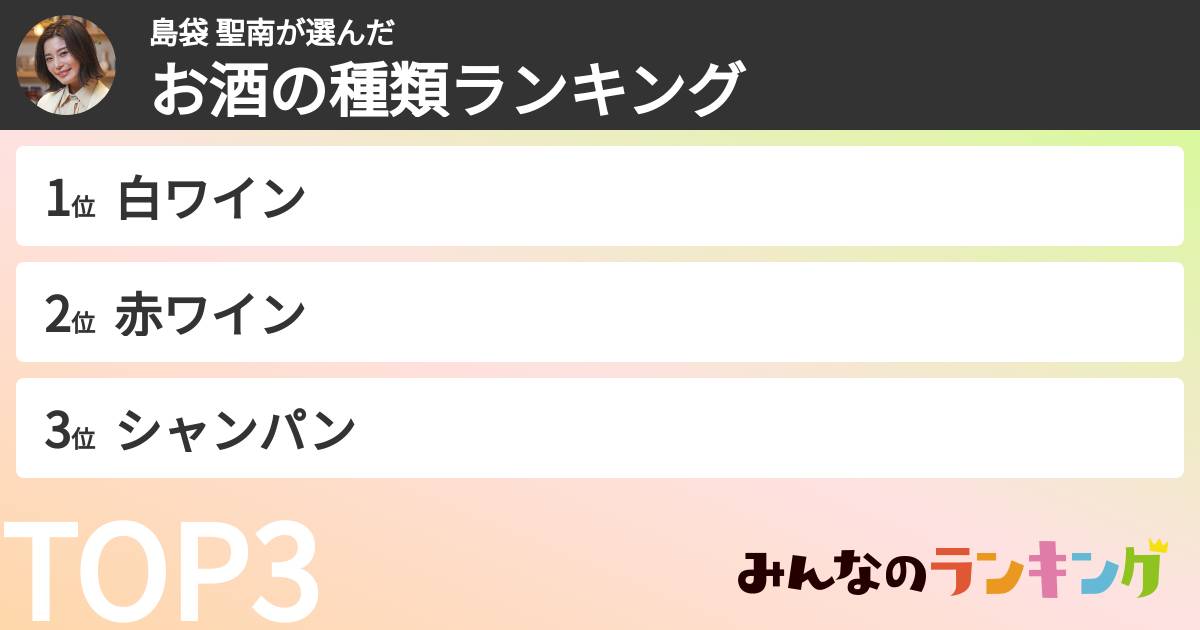 島袋 聖南が選んだ
お酒の種類ランキング

1位 白ワイン

2位 赤ワイン

3位 シャンパン

TOP3

みんなのランキング